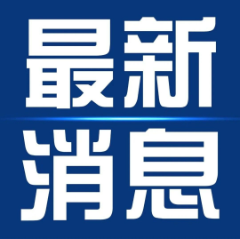 最新
消息